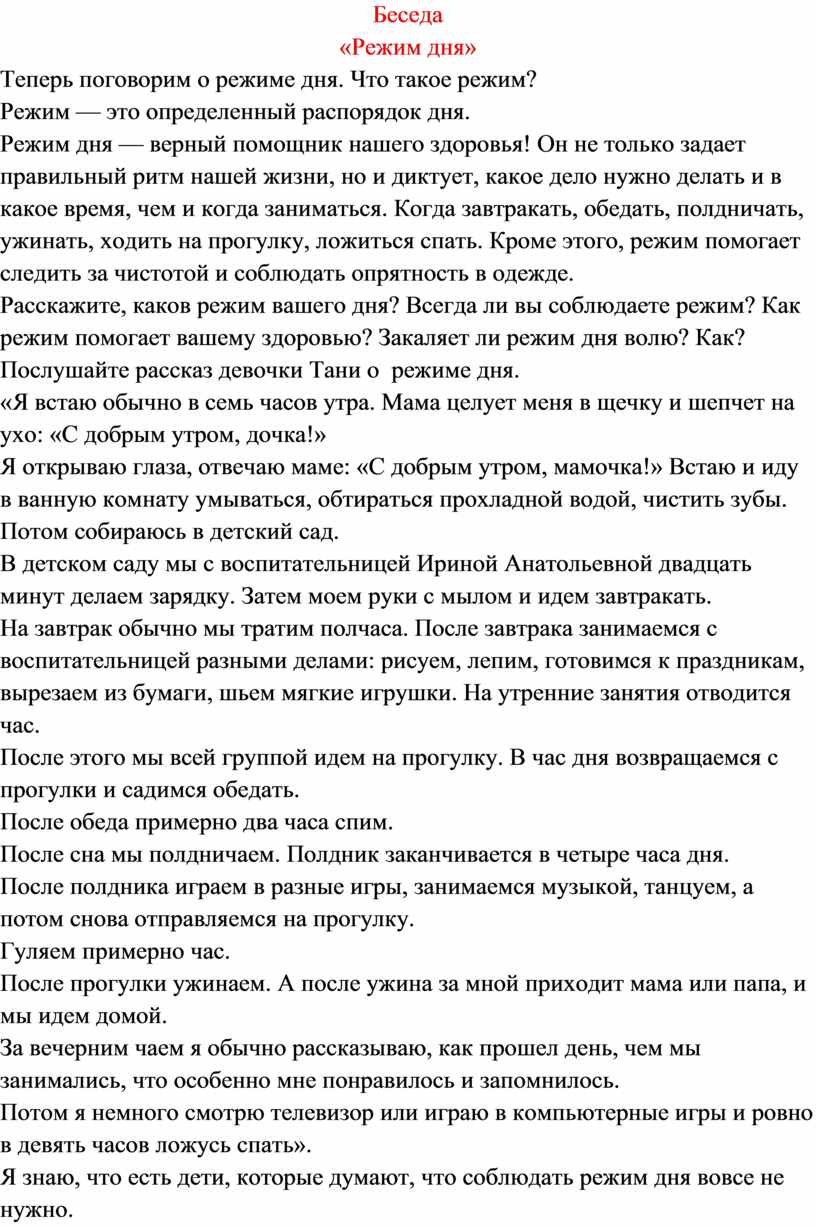 Беседа
«Режим дня»

Теперь поговорим о режиме дня. Что такое режим?
Режим — это определенный распорядок дня.
Режим дня — верный помощник нашего здоровья! Он не только задает правильный ритм нашей жизни, но и диктует, какое дело нужно делать и в какое время, чем и когда заниматься. Когда завтракать, обедать, полдничать, ужинать, ходить на прогулку, ложиться спать. Кроме этого, режим помогает следить за чистотой и соблюдать опрятность в одежде.
Расскажите, каков режим вашего дня? Всегда ли вы соблюдаете режим? Как режим помогает вашему здоровью? Закаляет ли режим дня волю? Как?
Послушайте рассказ девочки Тани о режиме дня.
«Я встаю обычно в семь часов утра. Мама целует меня в щечку и шепчет на ухо: «С добрым утром, дочка!»
Я открываю глаза, отвечаю маме: «С добрым утром, мамочка!» Встаю и иду в ванную комнату умываться, обтираться прохладной водой, чистить зубы. Потом собираюсь в детский сад.
В детском саду мы с воспитательницей Ириной Анатольевной двадцать минут делаем зарядку. Затем моем руки с мылом и идем завтракать.
На завтрак обычно мы тратим полчаса. После завтрака занимаемся с воспитательницей разными делами: рисуем, лепим, готовимся к праздникам, вырезаем из бумаги, шьем мягкие игрушки. На утренние занятия отводится час.
После этого мы всей группой идем на прогулку. В час дня возвращаемся с прогулки и садимся обедать.
После обеда примерно два часа спим.
После сна мы полдничаем. Полдник заканчивается в четыре часа дня.
После полдника играем в разные игры, занимаемся музыкой, танцуем, а потом снова отправляемся на прогулку.
Гуляем примерно час.
После прогулки ужинаем. А после ужина за мной приходит мама или папа, и мы идем домой.
За вечерним чаем я обычно рассказываю, как прошел день, чем мы занимались, что особенно мне понравилось и запомнилось.
Потом я немного смотрю телевизор или играю в компьютерные игры и ровно в девять часов ложусь спать».
Я знаю, что есть дети, которые думают, что соблюдать режим дня вовсе не нужно.